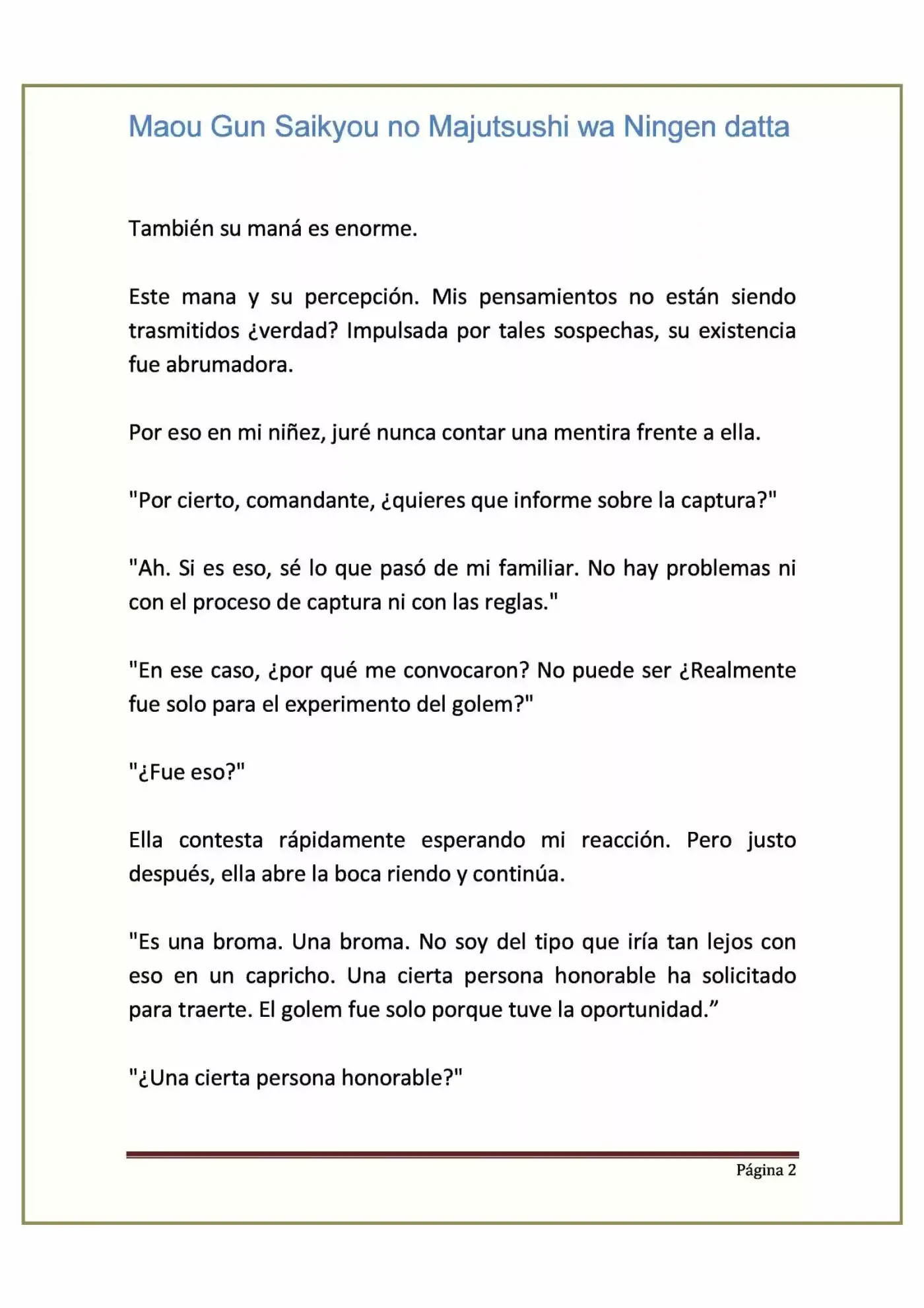 Maou Gun Saikyou no Majutsushi wa Ningen datta

También su maná es enorme.

Este mana y su percepción. Mis pensamientos no están siendo trasmitidos ¿verdad? Impulsada por tales sospechas, su existencia fue abrumadora.

Por eso en mi niñez, juré nunca contar una mentira frente a ella.

"Por cierto, comandante, ¿quieres que informe sobre la captura?"

"Ah. Si es eso, sé lo que pasó de mi familiar. No hay problemas ni con el proceso de captura ni con las reglas."

"En ese caso, ¿por qué me convocaron? No puede ser ¿Realmente fue solo para el experimento del golem?"

"¿Fue eso?"

Ella contesta rápidamente esperando mi reacción. Pero justo después, ella abre la boca riendo y continúa.

"Es una broma. Una broma. No soy del tipo que iría tan lejos con eso en un capricho. Una cierta persona honorable ha solicitado para traerte. El golem fue solo porque tuve la oportunidad."

"¿Una cierta persona honorable?"

Página 2